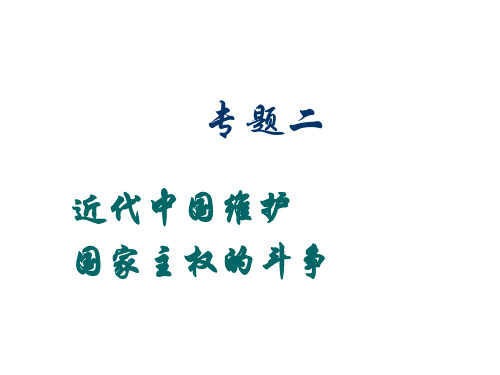 专题二

近代中国维护
国家主权的斗争